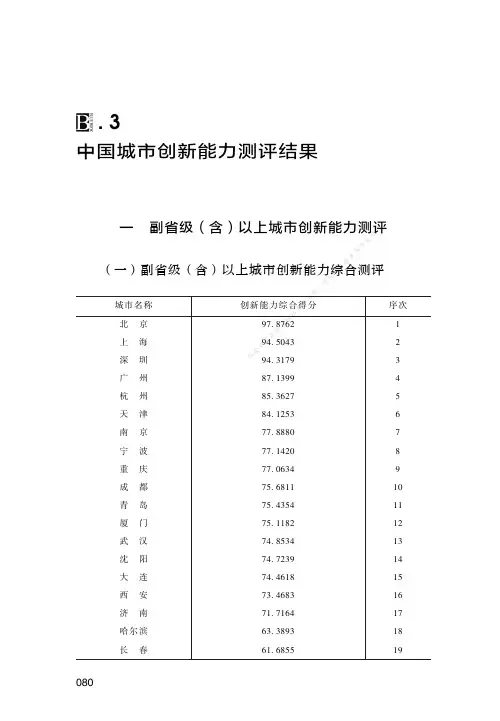 B.3
中国城市创新能力测评结果

一　副省级（含）以上城市创新能力测评

（一）副省级（含）以上城市创新能力综合测评

| 城市名称 | 创新能力综合得分 | 序次 |
|---|---|---|
| 北　京 | 97.8762 | 1 |
| 上　海 | 94.5043 | 2 |
| 深　圳 | 94.3179 | 3 |
| 广　州 | 87.1399 | 4 |
| 杭　州 | 85.3627 | 5 |
| 天　津 | 84.1253 | 6 |
| 南　京 | 77.8880 | 7 |
| 宁　波 | 77.1420 | 8 |
| 重　庆 | 77.0634 | 9 |
| 成　都 | 75.6811 | 10 |
| 青　岛 | 75.4354 | 11 |
| 厦　门 | 75.1182 | 12 |
| 武　汉 | 74.8534 | 13 |
| 沈　阳 | 74.7239 | 14 |
| 大　连 | 74.4618 | 15 |
| 西　安 | 73.4683 | 16 |
| 济　南 | 71.7164 | 17 |
| 哈尔滨 | 63.3893 | 18 |
| 长　春 | 61.6855 | 19 |

080